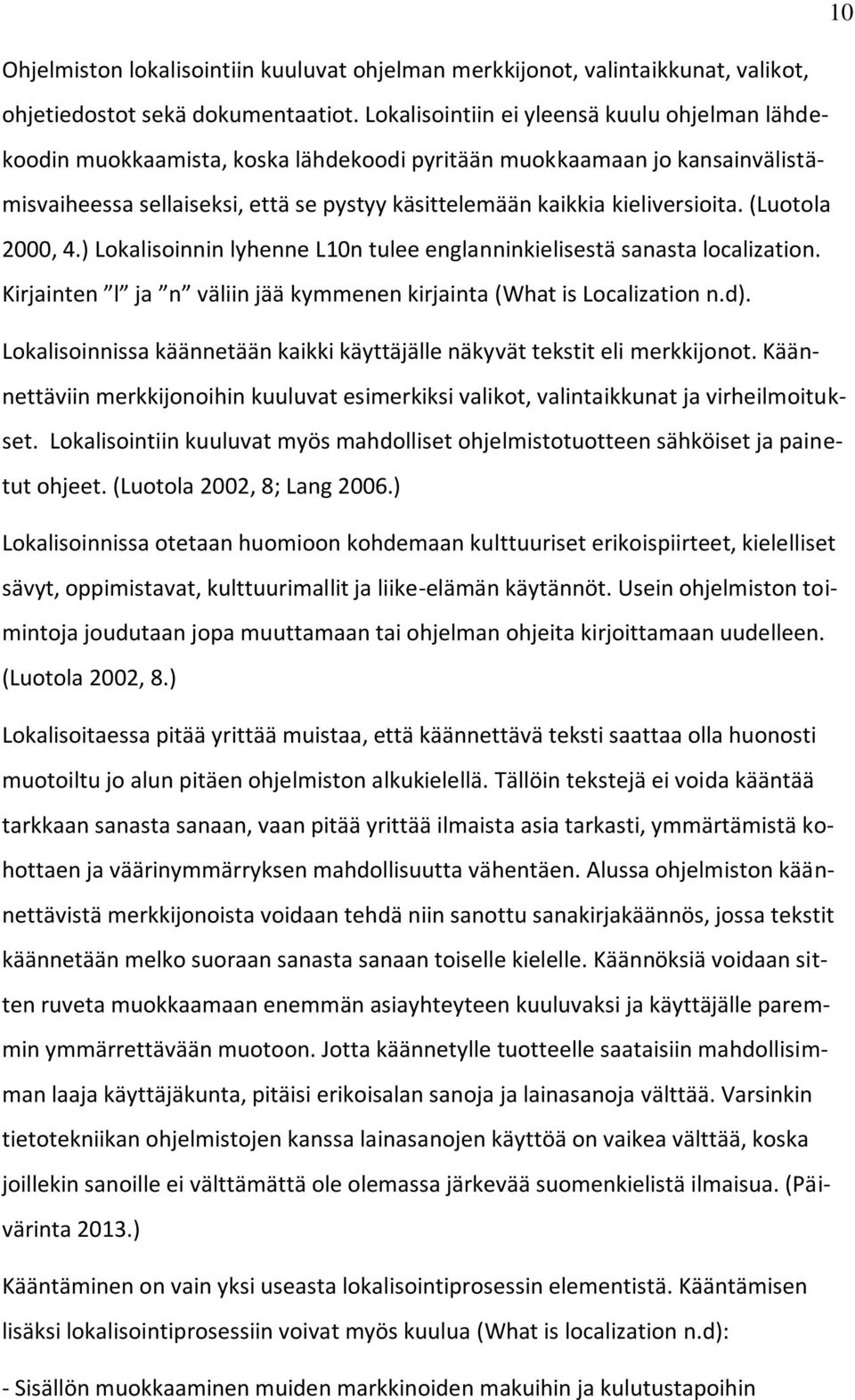 10

Ohjelmiston lokalisointiin kuuluvat ohjelman merkkijonot, valintaikkunat, valikot, ohjetiedostot sekä dokumentaatiot. Lokalisointiin ei yleensä kuulu ohjelman lähdekoodin muokkaamista, koska lähdekoodi pyritään muokkaamaan jo kansainvälistämisvaiheessa sellaiseksi, että se pystyy käsittelemään kaikkia kieliversioita. (Luotola 2000, 4.) Lokalisoinnin lyhenne L10n tulee englanninkielisestä sanasta localization. Kirjainten ”l” ja ”n” väliin jää kymmenen kirjainta (What is Localization n.d).

Lokalisoinnissa käännetään kaikki käyttäjälle näkyvät tekstit eli merkkijonot. Käännettäviin merkkijonoihin kuuluvat esimerkiksi valikot, valintaikkunat ja virheilmoitukset. Lokalisointiin kuuluvat myös mahdolliset ohjelmistotuotteen sähköiset ja painetut ohjeet. (Luotola 2002, 8; Lang 2006.)

Lokalisoinnissa otetaan huomioon kohdemaan kulttuuriset erikoispiirteet, kielelliset sävyt, oppimistavat, kulttuurimallit ja liike-elämän käytännöt. Usein ohjelmiston toimintoja joudutaan jopa muuttamaan tai ohjelman ohjeita kirjoittamaan uudelleen. (Luotola 2002, 8.)

Lokalisoitaessa pitää yrittää muistaa, että käännettävä teksti saattaa olla huonosti muotoiltu jo alun pitäen ohjelmiston alkukielellä. Tällöin tekstejä ei voida kääntää tarkkaan sanasta sanaan, vaan pitää yrittää ilmaista asia tarkasti, ymmärtämistä kohottaen ja väärinymmärryksen mahdollisuutta vähentäen. Alussa ohjelmiston käännettävistä merkkijonoista voidaan tehdä niin sanottu sanakirjakäännös, jossa tekstit käännetään melko suoraan sanasta sanaan toiselle kielelle. Käännöksiä voidaan sitten ruveta muokkaamaan enemmän asiayhteyteen kuuluvaksi ja käyttäjälle paremmin ymmärrettävään muotoon. Jotta käännetylle tuotteelle saataisiin mahdollisimman laaja käyttäjäkunta, pitäisi erikoisalan sanoja ja lainasanoja välttää. Varsinkin tietotekniikan ohjelmistojen kanssa lainasanojen käyttöä on vaikea välttää, koska joillekin sanoille ei välttämättä ole olemassa järkevää suomenkielistä ilmaisua. (Päivärinta 2013.)

Kääntäminen on vain yksi useasta lokalisointiprosessin elementistä. Kääntämisen lisäksi lokalisointiprosessiin voivat myös kuulua (What is localization n.d):

- Sisällön muokkaaminen muiden markkinoiden makuihin ja kulutustapoihin